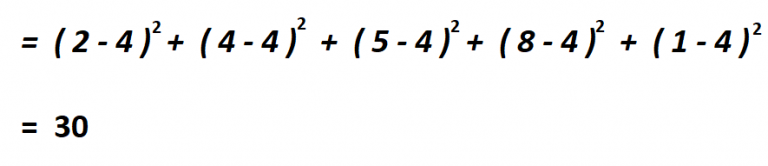 $= (2-4)^2 + (4-4)^2 + (5-4)^2 + (8-4)^2 + (1-4)^2$

$= 30$